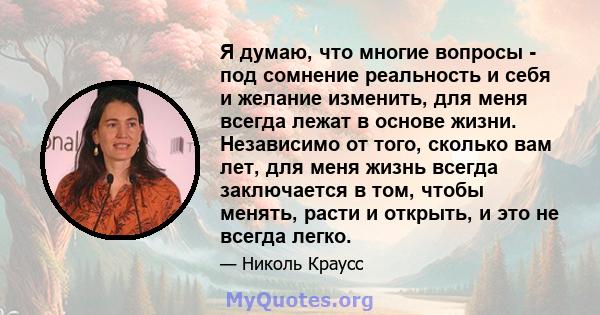 Я думаю, что многие вопросы - под сомнение реальность и себя и желание изменить, для меня всегда лежат в основе жизни. Независимо от того, сколько вам лет, для меня жизнь всегда заключается в том, чтобы менять, расти и открыть, и это не всегда легко.

— Николь Краусс

MyQuotes.org